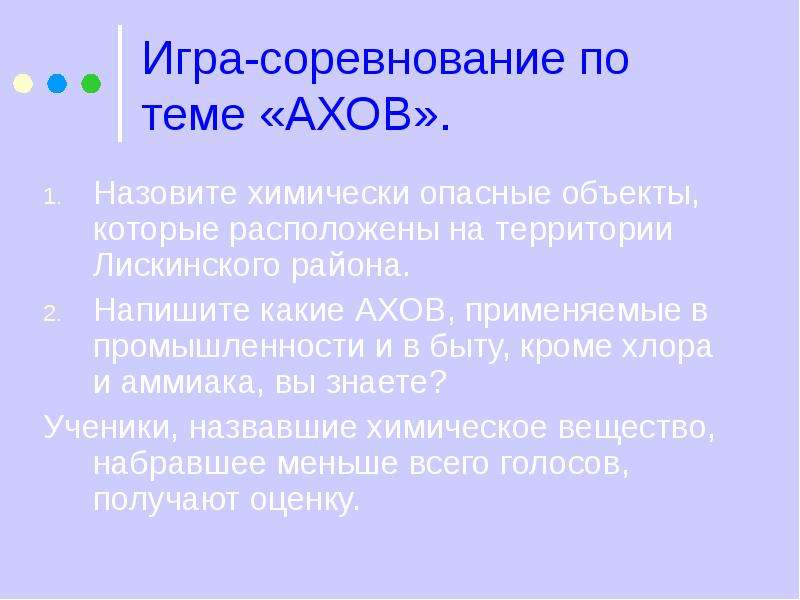 Игра-соревнование по теме «АХОВ».

1. Назовите химически опасные объекты, которые расположены на территории Лискинского района.
2. Напишите какие АХОВ, применяемые в промышленности и в быту, кроме хлора и аммиака, вы знаете?

Ученики, назвавшие химическое вещество, набравшее меньше всего голосов, получают оценку.